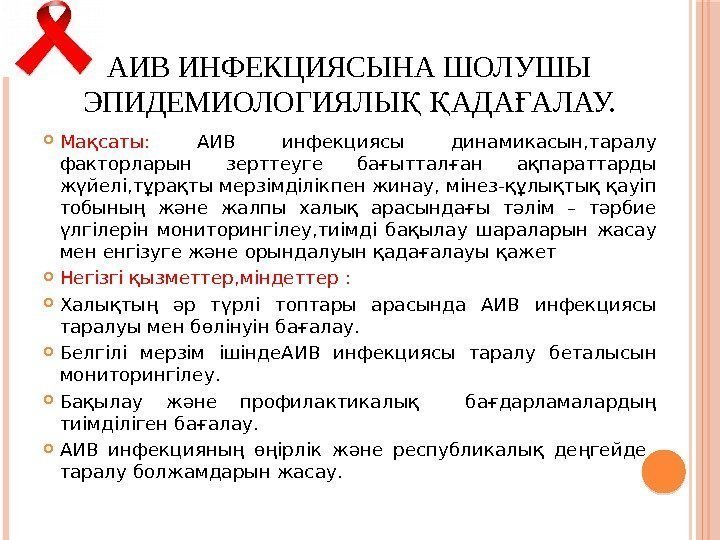 АИВ ИНФЕКЦИЯСЫНА ШОЛУШЫ ЭПИДЕМИОЛОГИЯЛЫҚ ҚАДАҒАЛАУ.

Мақсаты: АИВ инфекциясы динамикасын,таралу факторларын зерттеуге бағытталған ақпараттарды жүйелі,тұрақты мерзімділікпен жинау, мінез-құлықтық қауіп тобының және жалпы халық арасындағы тәлім – тәрбие үлгілерін мониторингілеу,тиімді бақылау шараларын жасау мен енгізуге және орындалуын қадағалауы қажет

Негізгі қызметтер,міндеттер :

Халықтың әр түрлі топтары арасында АИВ инфекциясы таралуы мен бөлінуін бағалау.

Белгілі мерзім ішіндеАИВ инфекциясы таралу беталысын мониторингілеу.

Бақылау және профилактикалық бағдарламалардың тиімділіген бағалау.

АИВ инфекцияның өңірлік және республикалық деңгейде таралу болжамдарын жасау.